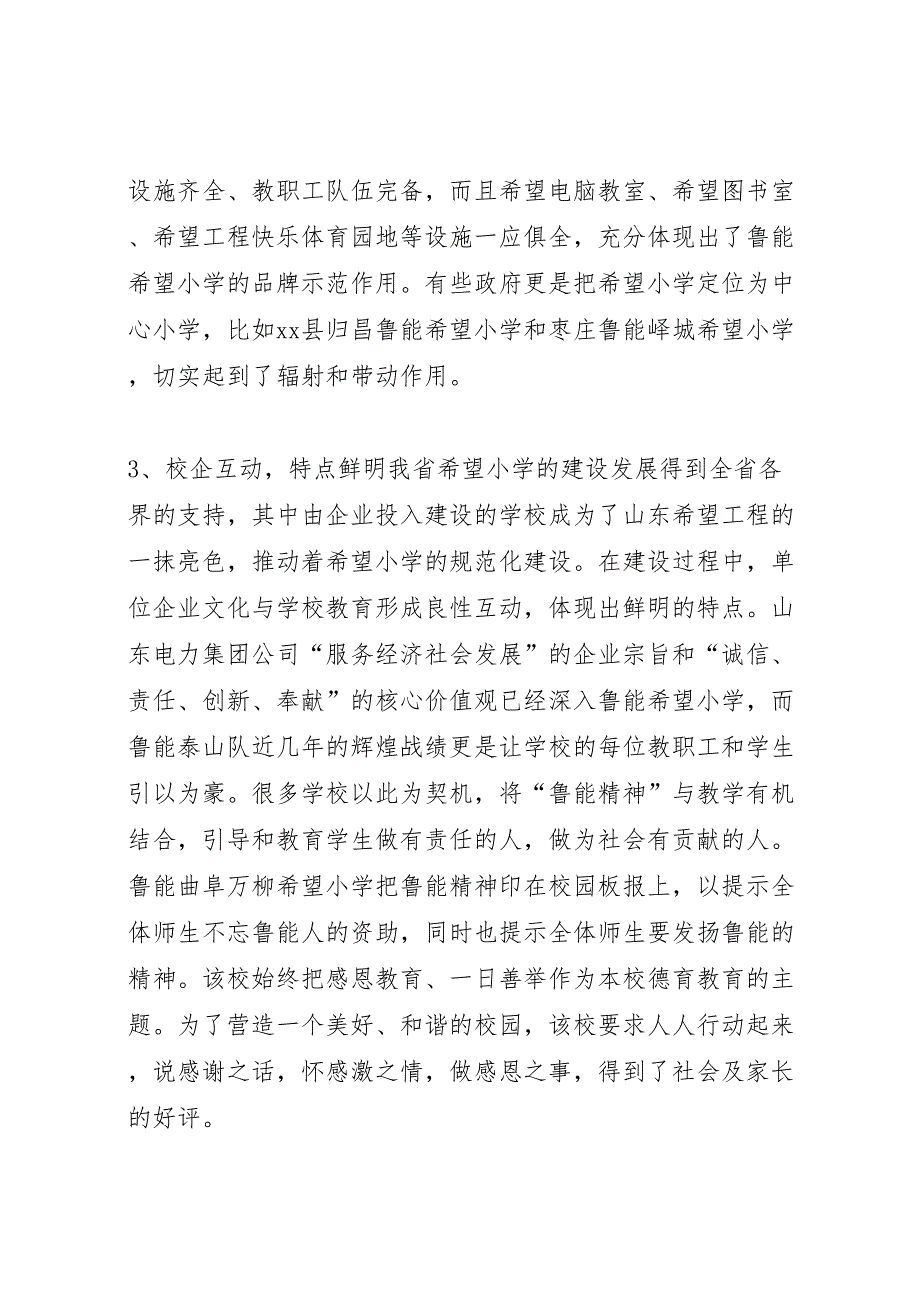 设施齐全、教职工队伍完备，而且希望电脑教室、希望图书室、希望工程快乐体育园地等设施一应俱全，充分体现出了鲁能希望小学的品牌示范作用。有些政府更是把希望小学定位为中心小学，比如xx县归昌鲁能希望小学和枣庄鲁能峄城希望小学，切实起到了辐射和带动作用。

3、校企互动，特点鲜明我省希望小学的建设发展得到全省各界的支持，其中由企业投入建设的学校成为了山东希望工程的一抹亮色，推动着希望小学的规范化建设。在建设过程中，单位企业文化与学校教育形成良性互动，体现出鲜明的特点。山东电力集团公司“服务经济社会发展”的企业宗旨和“诚信、责任、创新、奉献”的核心价值观已经深入鲁能希望小学，而鲁能泰山队近几年的辉煌战绩更是让学校的每位教职工和学生引以为豪。很多学校以此为契机，将“鲁能精神”与教学有机结合，引导和教育学生做有责任的人，做为社会有贡献的人。鲁能曲阜万柳希望小学把鲁能精神印在校园板报上，以提示全体师生不忘鲁能人的资助，同时也提示全体师生要发扬鲁能的精神。该校始终把感恩教育、一日善举作为本校德育教育的主题。为了营造一个美好、和谐的校园，该校要求人人行动起来，说感谢之话，怀感激之情，做感恩之事，得到了社会及家长的好评。